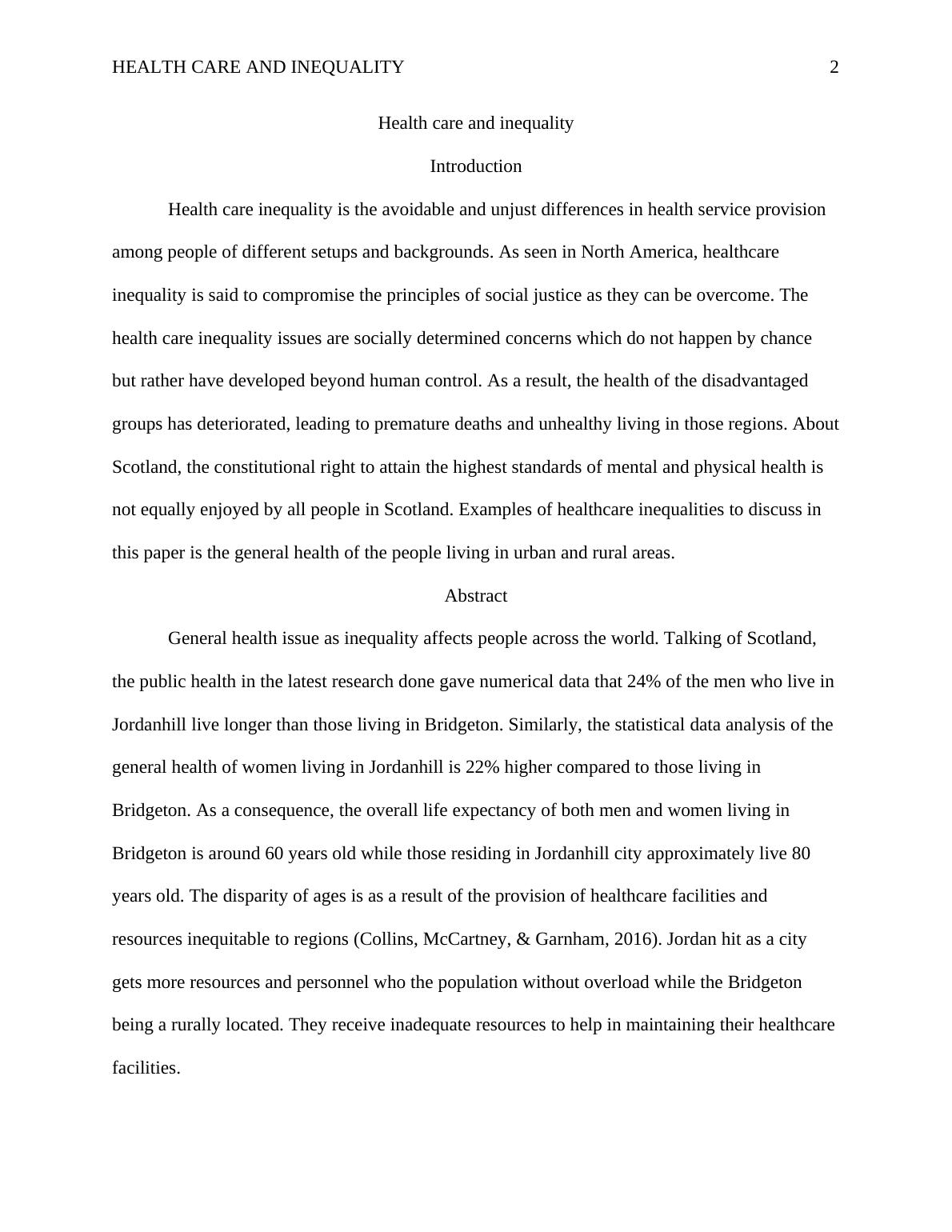 HEALTH CARE AND INEQUALITY 2

Health care and inequality

Introduction

Health care inequality is the avoidable and unjust differences in health service provision among people of different setups and backgrounds. As seen in North America, healthcare inequality is said to compromise the principles of social justice as they can be overcome. The health care inequality issues are socially determined concerns which do not happen by chance but rather have developed beyond human control. As a result, the health of the disadvantaged groups has deteriorated, leading to premature deaths and unhealthy living in those regions. About Scotland, the constitutional right to attain the highest standards of mental and physical health is not equally enjoyed by all people in Scotland. Examples of healthcare inequalities to discuss in this paper is the general health of the people living in urban and rural areas.

Abstract

General health issue as inequality affects people across the world. Talking of Scotland, the public health in the latest research done gave numerical data that 24% of the men who live in Jordanhill live longer than those living in Bridgeton. Similarly, the statistical data analysis of the general health of women living in Jordanhill is 22% higher compared to those living in Bridgeton. As a consequence, the overall life expectancy of both men and women living in Bridgeton is around 60 years old while those residing in Jordanhill city approximately live 80 years old. The disparity of ages is as a result of the provision of healthcare facilities and resources inequitable to regions (Collins, McCartney, & Garnham, 2016). Jordan hit as a city gets more resources and personnel who the population without overload while the Bridgeton being a rurally located. They receive inadequate resources to help in maintaining their healthcare facilities.